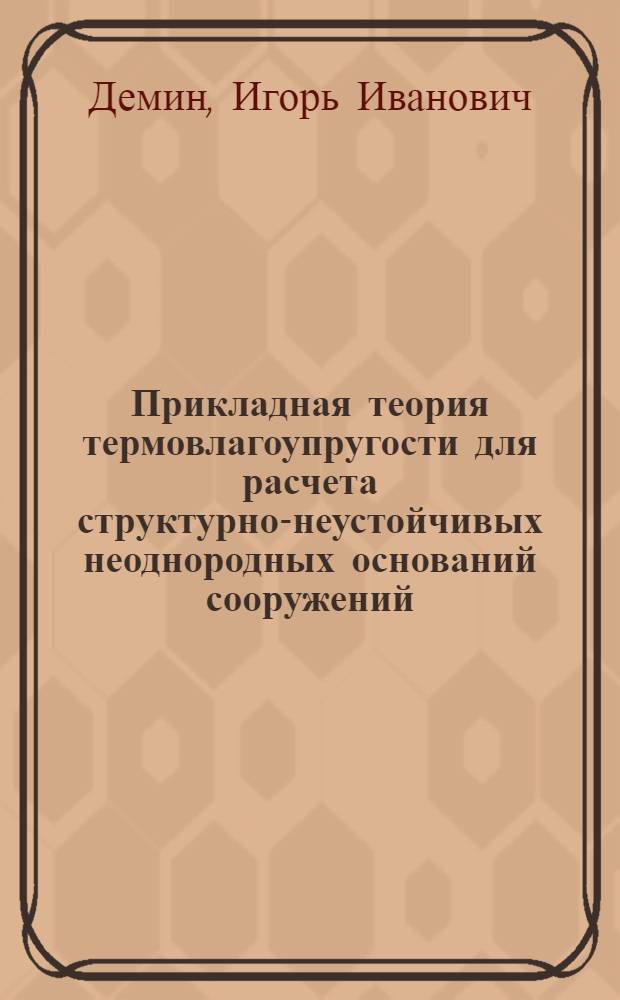 Демин, Игорь Иванович

Прикладная теория термовлагоупругости для расчета структурно-неустойчивых неоднородных оснований сооружений